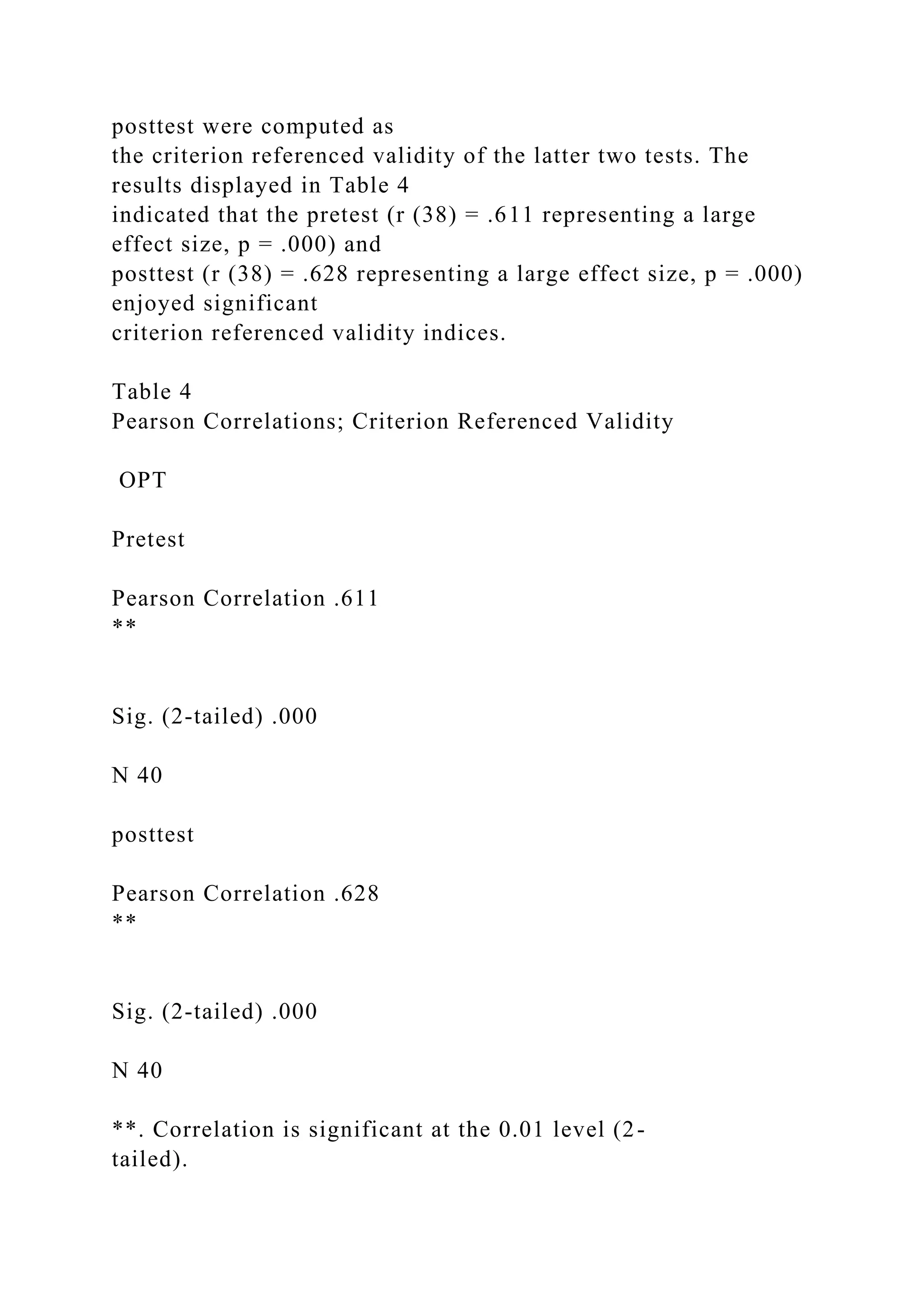 posttest were computed as the criterion referenced validity of the latter two tests. The results displayed in Table 4 indicated that the pretest (r (38) = .611 representing a large effect size, p = .000) and posttest (r (38) = .628 representing a large effect size, p = .000) enjoyed significant criterion referenced validity indices.

Table 4
Pearson Correlations; Criterion Referenced Validity

OPT

Pretest

Pearson Correlation .611
**

Sig. (2-tailed) .000

N 40

posttest

Pearson Correlation .628
**

Sig. (2-tailed) .000

N 40

**. Correlation is significant at the 0.01 level (2-tailed).